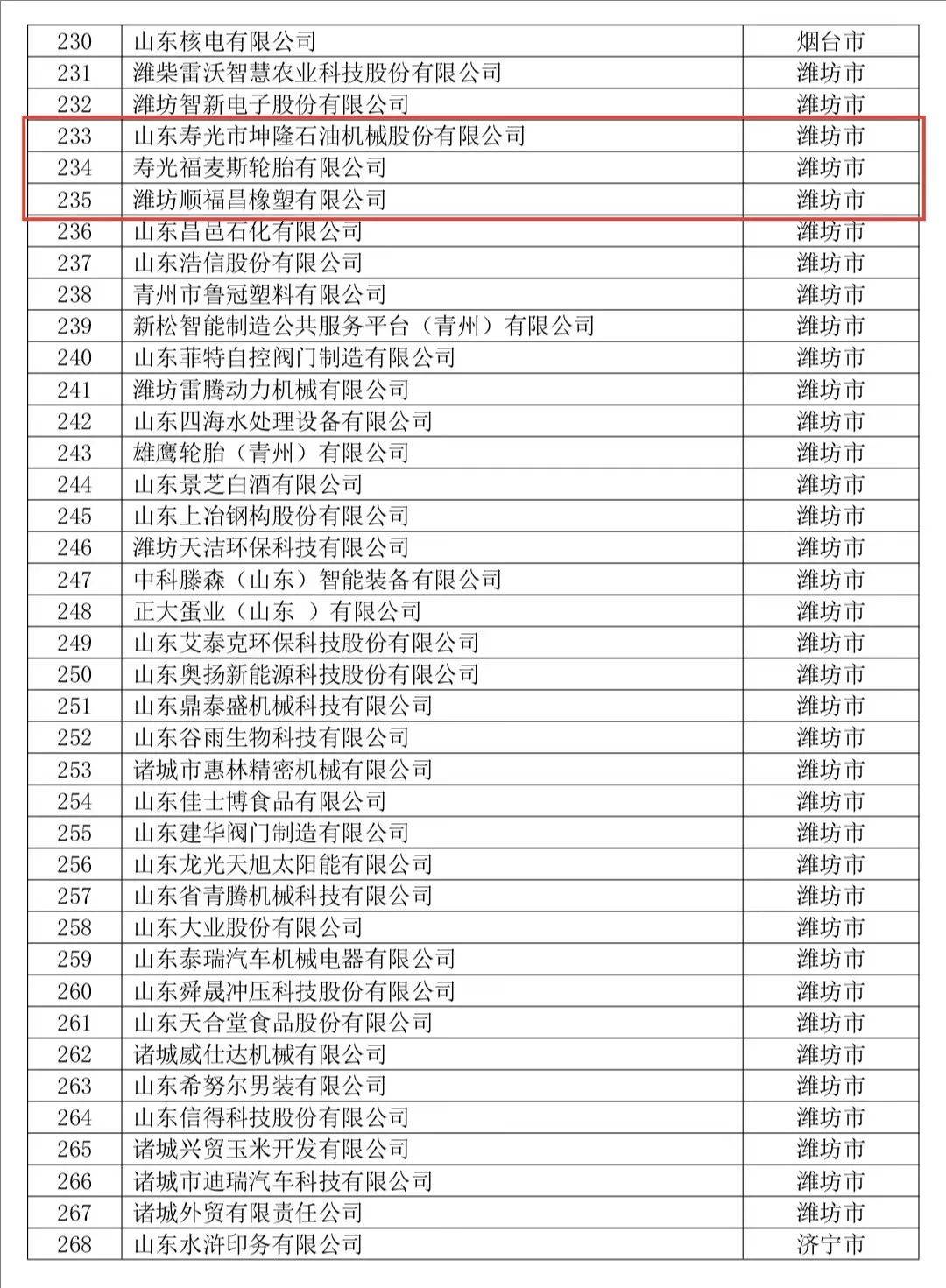 | 230 | 山东核电有限公司 | 烟台市 |
|---|---|---|
| 231 | 潍柴雷沃智慧农业科技股份有限公司 | 潍坊市 |
| 232 | 潍坊智新电子股份有限公司 | 潍坊市 |
| 233 | 山东寿光市坤隆石油机械股份有限公司 | 潍坊市 |
| 234 | 寿光福麦斯轮胎有限公司 | 潍坊市 |
| 235 | 潍坊顺福昌橡塑有限公司 | 潍坊市 |
| 236 | 山东昌邑石化有限公司 | 潍坊市 |
| 237 | 山东浩信股份有限公司 | 潍坊市 |
| 238 | 青州市鲁冠塑料有限公司 | 潍坊市 |
| 239 | 新松智能制造公共服务平台（青州）有限公司 | 潍坊市 |
| 240 | 山东菲特自控阀门制造有限公司 | 潍坊市 |
| 241 | 潍坊雷腾动力机械有限公司 | 潍坊市 |
| 242 | 山东四海水处理设备有限公司 | 潍坊市 |
| 243 | 雄鹰轮胎（青州）有限公司 | 潍坊市 |
| 244 | 山东景芝白酒有限公司 | 潍坊市 |
| 245 | 山东上冶钢构股份有限公司 | 潍坊市 |
| 246 | 潍坊天洁环保科技有限公司 | 潍坊市 |
| 247 | 中科滕森（山东）智能装备有限公司 | 潍坊市 |
| 248 | 正大蛋业（山东 ）有限公司 | 潍坊市 |
| 249 | 山东艾泰克环保科技股份有限公司 | 潍坊市 |
| 250 | 山东奥扬新能源科技股份有限公司 | 潍坊市 |
| 251 | 山东鼎泰盛机械科技有限公司 | 潍坊市 |
| 252 | 山东谷雨生物科技有限公司 | 潍坊市 |
| 253 | 诸城市惠林精密机械有限公司 | 潍坊市 |
| 254 | 山东佳士博食品有限公司 | 潍坊市 |
| 255 | 山东建华阀门制造有限公司 | 潍坊市 |
| 256 | 山东龙光天旭太阳能有限公司 | 潍坊市 |
| 257 | 山东省青腾机械科技有限公司 | 潍坊市 |
| 258 | 山东大业股份有限公司 | 潍坊市 |
| 259 | 山东泰瑞汽车机械电器有限公司 | 潍坊市 |
| 260 | 山东舜晟冲压科技股份有限公司 | 潍坊市 |
| 261 | 山东天合堂食品股份有限公司 | 潍坊市 |
| 262 | 诸城威仕达机械有限公司 | 潍坊市 |
| 263 | 山东希努尔男装有限公司 | 潍坊市 |
| 264 | 山东信得科技股份有限公司 | 潍坊市 |
| 265 | 诸城兴贸玉米开发有限公司 | 潍坊市 |
| 266 | 诸城市迪瑞汽车科技有限公司 | 潍坊市 |
| 267 | 诸城外贸有限责任公司 | 潍坊市 |
| 268 | 山东水浒印务有限公司 | 济宁市 |